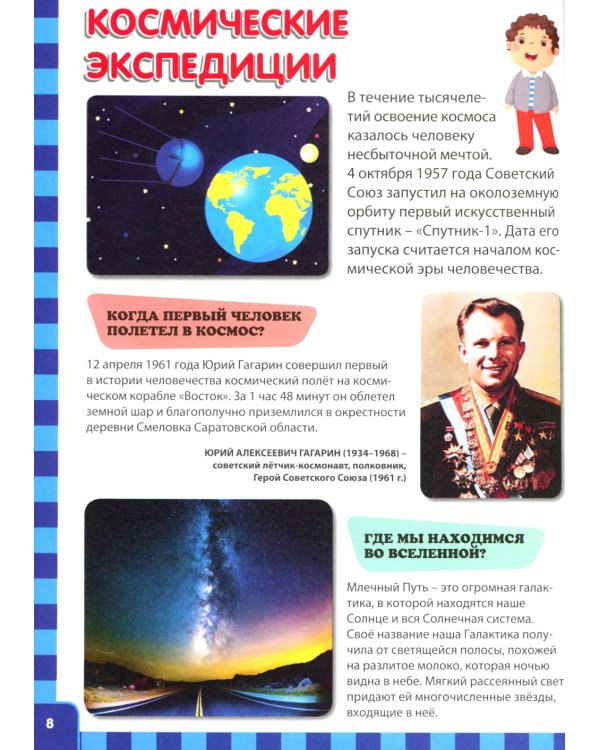 КОСМИЧЕСКИЕ ЭКСПЕДИЦИИ

В течение тысячелетий освоение космоса казалось человеку несбыточной мечтой. 4 октября 1957 года Советский Союз запустил на околоземную орбиту первый искусственный спутник – «Спутник-1». Дата его запуска считается началом космической эры человечества.

КОГДА ПЕРВЫЙ ЧЕЛОВЕК ПОЛЕТЕЛ В КОСМОС?

12 апреля 1961 года Юрий Гагарин совершил первый в истории человечества космический полёт на космическом корабле «Восток». За 1 час 48 минут он облетел земной шар и благополучно приземлился в окрестности деревни Смеловка Саратовской области.

ЮРИЙ АЛЕКСЕЕВИЧ ГАГАРИН (1934–1968) – советский лётчик-космонавт, полковник, Герой Советского Союза (1961 г.)

ГДЕ МЫ НАХОДИМСЯ ВО ВСЕЛЕННОЙ?

Млечный Путь – это огромная галактика, в которой находятся наше Солнце и вся Солнечная система. Своё название наша Галактика получила от светящейся полосы, похожей на разлитое молоко, которая ночью видна в небе. Мягкий рассеянный свет придают ей многочисленные звёзды, входящие в неё.

8